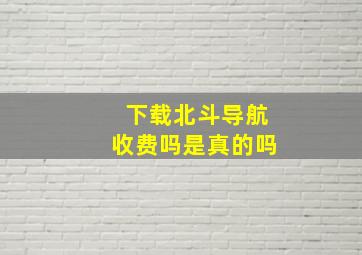 下载北斗导航
收费吗是真的吗